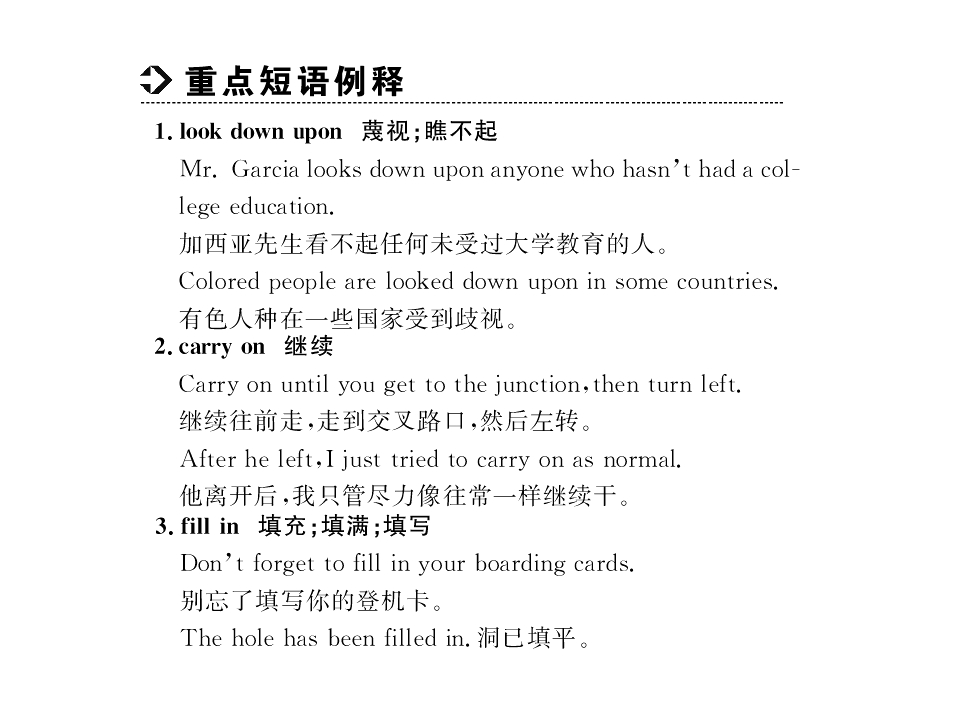 重点短语例释

1. look down upon 蔑视;瞧不起

Mr. Garcia looks down upon anyone who hasn't had a college education.

加西亚先生看不起任何未受过大学教育的人。

Colored people are looked down upon in some countries.

有色人种在一些国家受到歧视。

2. carry on 继续

Carry on until you get to the junction,then turn left.

继续往前走,走到交叉路口,然后左转。

After he left,I just tried to carry on as normal.

他离开后,我只管尽力像往常一样继续干。

3. fill in 填充;填满;填写

Don't forget to fill in your boarding cards.

别忘了填写你的登机卡。

The hole has been filled in.洞已填平。